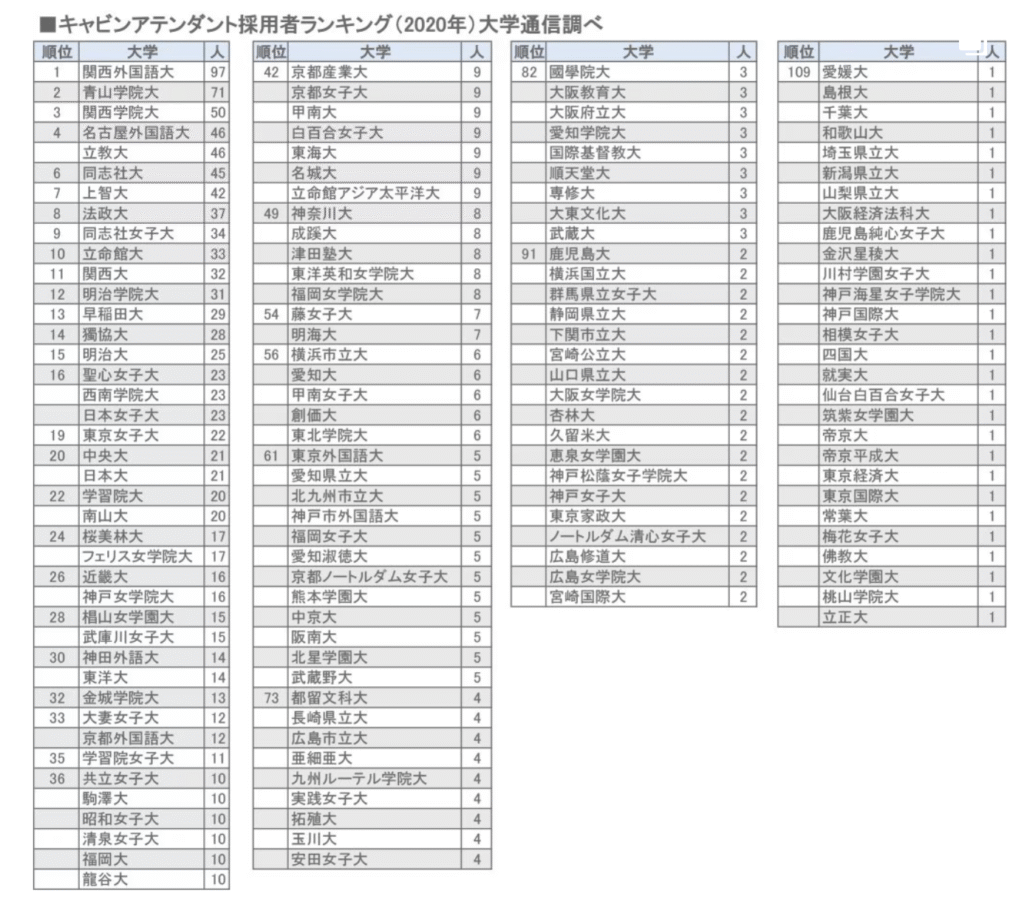 ■キャビンアテンダント採用者ランキング(2020年)大学通信調べ

| 順位 | 大学 | 人 |
|---|---|---|
| 1 | 関西外国語大 | 97 |
| 2 | 青山学院大 | 71 |
| 3 | 関西学院大 | 50 |
| 4 | 名古屋外国語大 | 46 |
|  | 立教大 | 46 |
| 6 | 同志社大 | 45 |
| 7 | 上智大 | 42 |
| 8 | 法政大 | 37 |
| 9 | 同志社女子大 | 34 |
| 10 | 立命館大 | 33 |
| 11 | 関西大 | 32 |
| 12 | 明治学院大 | 31 |
| 13 | 早稲田大 | 29 |
| 14 | 獨協大 | 28 |
| 15 | 明治大 | 25 |
| 16 | 聖心女子大 | 23 |
|  | 西南学院大 | 23 |
|  | 日本女子大 | 23 |
| 19 | 東京女子大 | 22 |
| 20 | 中央大 | 21 |
|  | 日本大 | 21 |
| 22 | 学習院大 | 20 |
|  | 南山大 | 20 |
| 24 | 桜美林大 | 17 |
|  | フェリス女学院大 | 17 |
| 26 | 近畿大 | 16 |
|  | 神戸女学院大 | 16 |
| 28 | 椙山女学園大 | 15 |
|  | 武庫川女子大 | 15 |
| 30 | 神田外語大 | 14 |
|  | 東洋大 | 14 |
| 32 | 金城学院大 | 13 |
| 33 | 大妻女子大 | 12 |
|  | 京都外国語大 | 12 |
| 35 | 学習院女子大 | 11 |
| 36 | 共立女子大 | 10 |
|  | 駒澤大 | 10 |
|  | 昭和女子大 | 10 |
|  | 清泉女子大 | 10 |
|  | 福岡大 | 10 |
|  | 龍谷大 | 10 |

| 順位 | 大学 | 人 |
|---|---|---|
| 42 | 京都産業大 | 9 |
|  | 京都女子大 | 9 |
|  | 甲南大 | 9 |
|  | 白百合女子大 | 9 |
|  | 東海大 | 9 |
|  | 名城大 | 9 |
|  | 立命館アジア太平洋大 | 9 |
| 49 | 神奈川大 | 8 |
|  | 成蹊大 | 8 |
|  | 津田塾大 | 8 |
|  | 東洋英和女学院大 | 8 |
|  | 福岡女学院大 | 8 |
| 54 | 藤女子大 | 7 |
|  | 明海大 | 7 |
| 56 | 横浜市立大 | 6 |
|  | 愛知大 | 6 |
|  | 甲南女子大 | 6 |
|  | 創価大 | 6 |
|  | 東北学院大 | 6 |
| 61 | 東京外国語大 | 5 |
|  | 愛知県立大 | 5 |
|  | 北九州市立大 | 5 |
|  | 神戸市外国語大 | 5 |
|  | 福岡女子大 | 5 |
|  | 愛知淑徳大 | 5 |
|  | 京都ノートルダム女子大 | 5 |
|  | 熊本学園大 | 5 |
|  | 中京大 | 5 |
|  | 阪南大 | 5 |
|  | 北星学園大 | 5 |
|  | 武蔵野大 | 5 |
| 73 | 都留文科大 | 4 |
|  | 長崎県立大 | 4 |
|  | 広島市立大 | 4 |
|  | 亜細亜大 | 4 |
|  | 九州ルーテル学院大 | 4 |
|  | 実践女子大 | 4 |
|  | 拓殖大 | 4 |
|  | 玉川大 | 4 |
|  | 安田女子大 | 4 |

| 順位 | 大学 | 人 |
|---|---|---|
| 82 | 國學院大 | 3 |
|  | 大阪教育大 | 3 |
|  | 大阪府立大 | 3 |
|  | 愛知学院大 | 3 |
|  | 国際基督教大 | 3 |
|  | 順天堂大 | 3 |
|  | 専修大 | 3 |
|  | 大東文化大 | 3 |
|  | 武蔵大 | 3 |
| 91 | 鹿児島大 | 2 |
|  | 横浜国立大 | 2 |
|  | 群馬県立女子大 | 2 |
|  | 静岡県立大 | 2 |
|  | 下関市立大 | 2 |
|  | 宮崎公立大 | 2 |
|  | 山口県立大 | 2 |
|  | 大阪女学院大 | 2 |
|  | 杏林大 | 2 |
|  | 久留米大 | 2 |
|  | 恵泉女学園大 | 2 |
|  | 神戸松蔭女子学院大 | 2 |
|  | 神戸女子大 | 2 |
|  | 東京家政大 | 2 |
|  | ノートルダム清心女子大 | 2 |
|  | 広島修道大 | 2 |
|  | 広島女学院大 | 2 |
|  | 宮崎国際大 | 2 |

| 順位 | 大学 | 人 |
|---|---|---|
| 109 | 愛媛大 | 1 |
|  | 島根大 | 1 |
|  | 千葉大 | 1 |
|  | 和歌山大 | 1 |
|  | 埼玉県立大 | 1 |
|  | 新潟県立大 | 1 |
|  | 山梨県立大 | 1 |
|  | 大阪経済法科大 | 1 |
|  | 鹿児島純心女子大 | 1 |
|  | 金沢星稜大 | 1 |
|  | 川村学園女子大 | 1 |
|  | 神戸海星女子学院大 | 1 |
|  | 神戸国際大 | 1 |
|  | 相模女子大 | 1 |
|  | 四国大 | 1 |
|  | 就実大 | 1 |
|  | 仙台白百合女子大 | 1 |
|  | 筑紫女学園大 | 1 |
|  | 帝京大 | 1 |
|  | 帝京平成大 | 1 |
|  | 東京経済大 | 1 |
|  | 東京国際大 | 1 |
|  | 常葉大 | 1 |
|  | 梅花女子大 | 1 |
|  | 佛教大 | 1 |
|  | 文化学園大 | 1 |
|  | 桃山学院大 | 1 |
|  | 立正大 | 1 |